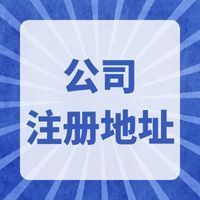 公司
注册地址